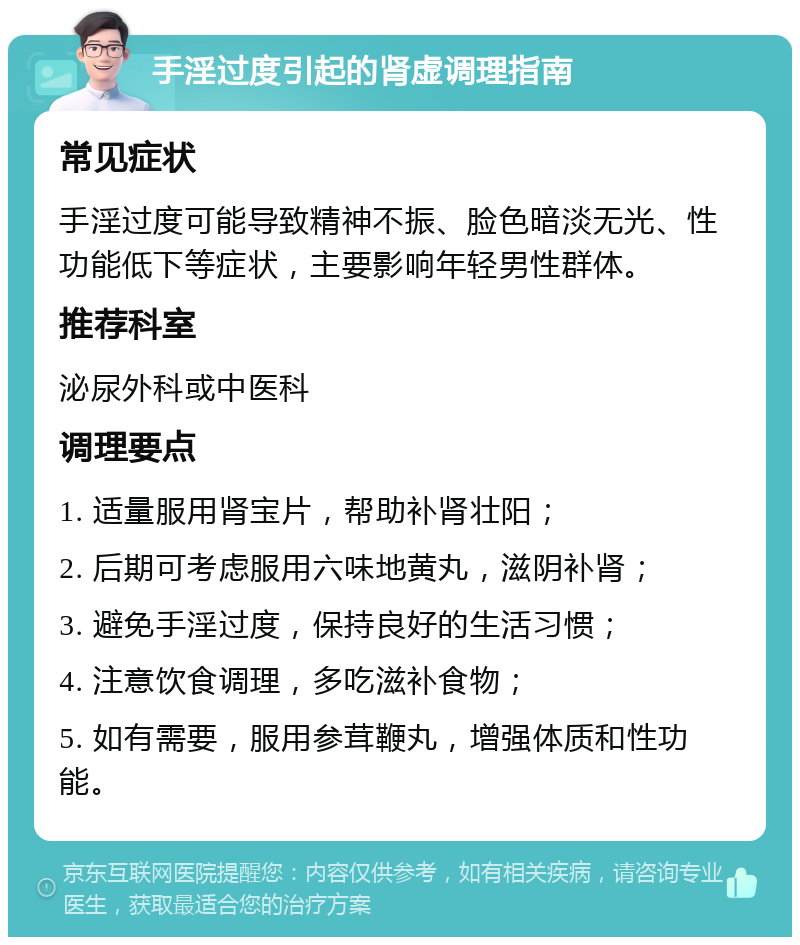 手淫过度引起的肾虚调理指南

常见症状

手淫过度可能导致精神不振、脸色暗淡无光、性功能低下等症状，主要影响年轻男性群体。

推荐科室

泌尿外科或中医科

调理要点

1. 适量服用肾宝片，帮助补肾壮阳；

2. 后期可考虑服用六味地黄丸，滋阴补肾；

3. 避免手淫过度，保持良好的生活习惯；

4. 注意饮食调理，多吃滋补食物；

5. 如有需要，服用参茸鞭丸，增强体质和性功能。

京东互联网医院提醒您：内容仅供参考，如有相关疾病，请咨询专业医生，获取最适合您的治疗方案